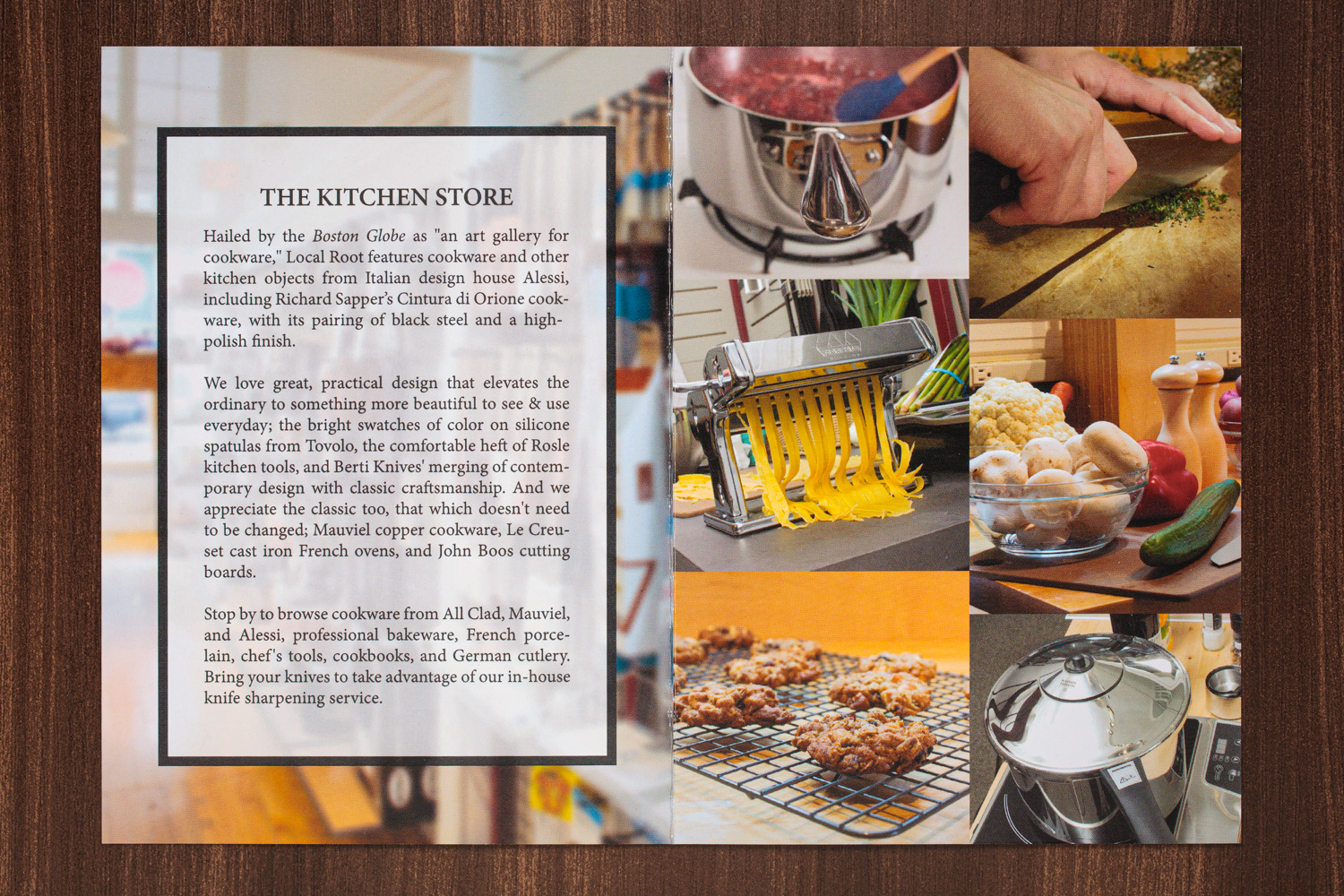 THE KITCHEN STORE

Hailed by the Boston Globe as "an art gallery for cookware," Local Root features cookware and other kitchen objects from Italian design house Alessi, including Richard Sapper's Cintura di Orione cookware, with its pairing of black steel and a high-polish finish.

We love great, practical design that elevates the ordinary to something more beautiful to see & use everyday; the bright swatches of color on silicone spatulas from Tovolo, the comfortable heft of Rosle kitchen tools, and Berti Knives' merging of contemporary design with classic craftsmanship. And we appreciate the classic too, that which doesn't need to be changed; Mauviel copper cookware, Le Creuset cast iron French ovens, and John Boos cutting boards.

Stop by to browse cookware from All Clad, Mauviel, and Alessi, professional bakeware, French porcelain, chef's tools, cookbooks, and German cutlery. Bring your knives to take advantage of our in-house knife sharpening service.